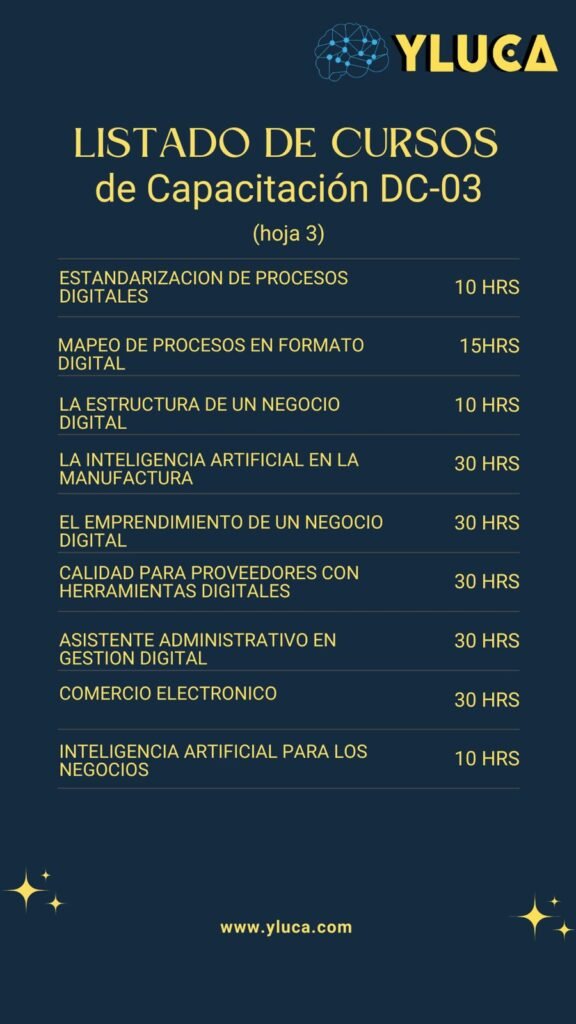 YLUCA

LISTADO DE CURSOS
de Capacitación DC-03

(hoja 3)

| | |
|---|---|
| ESTANDARIZACION DE PROCESOS DIGITALES | 10 HRS |
| MAPEO DE PROCESOS EN FORMATO DIGITAL | 15HRS |
| LA ESTRUCTURA DE UN NEGOCIO DIGITAL | 10 HRS |
| LA INTELIGENCIA ARTIFICIAL EN LA MANUFACTURA | 30 HRS |
| EL EMPRENDIMIENTO DE UN NEGOCIO DIGITAL | 30 HRS |
| CALIDAD PARA PROVEEDORES CON HERRAMIENTAS DIGITALES | 30 HRS |
| ASISTENTE ADMINISTRATIVO EN GESTION DIGITAL | 30 HRS |
| COMERCIO ELECTRONICO | 30 HRS |
| INTELIGENCIA ARTIFICIAL PARA LOS NEGOCIOS | 10 HRS |

www.yluca.com